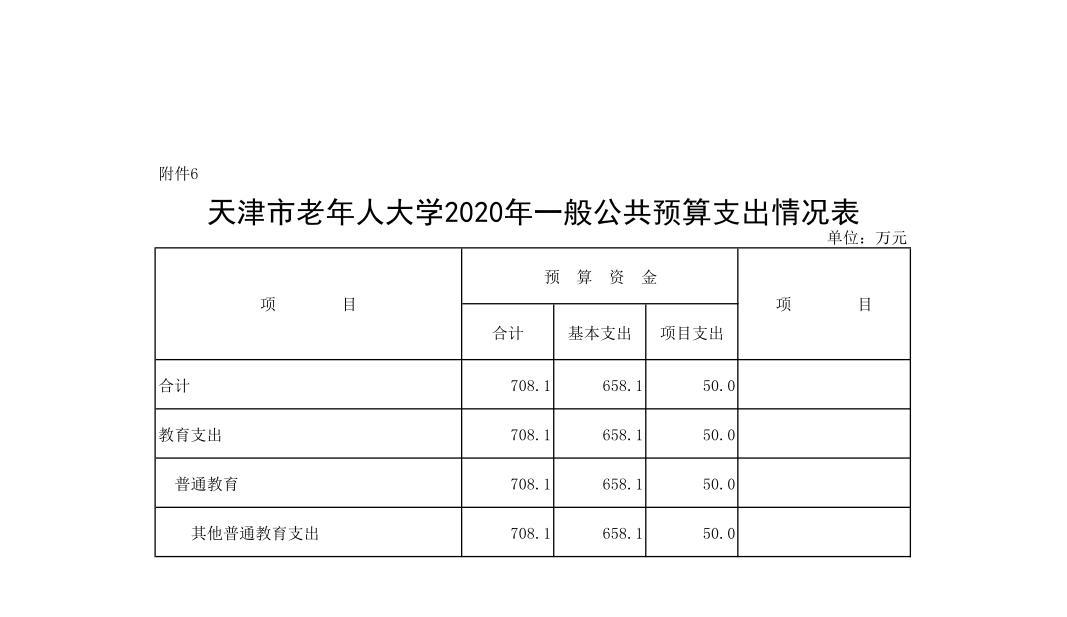 附件6

天津市老年人大学2020年一般公共预算支出情况表

单位：万元

| 项　　目 | 预 算 资 金 | | | 项　　目 |
|---|---|---|---|---|
| | 合计 | 基本支出 | 项目支出 | |
| 合计 | 708.1 | 658.1 | 50.0 | |
| 教育支出 | 708.1 | 658.1 | 50.0 | |
| 普通教育 | 708.1 | 658.1 | 50.0 | |
| 其他普通教育支出 | 708.1 | 658.1 | 50.0 | |